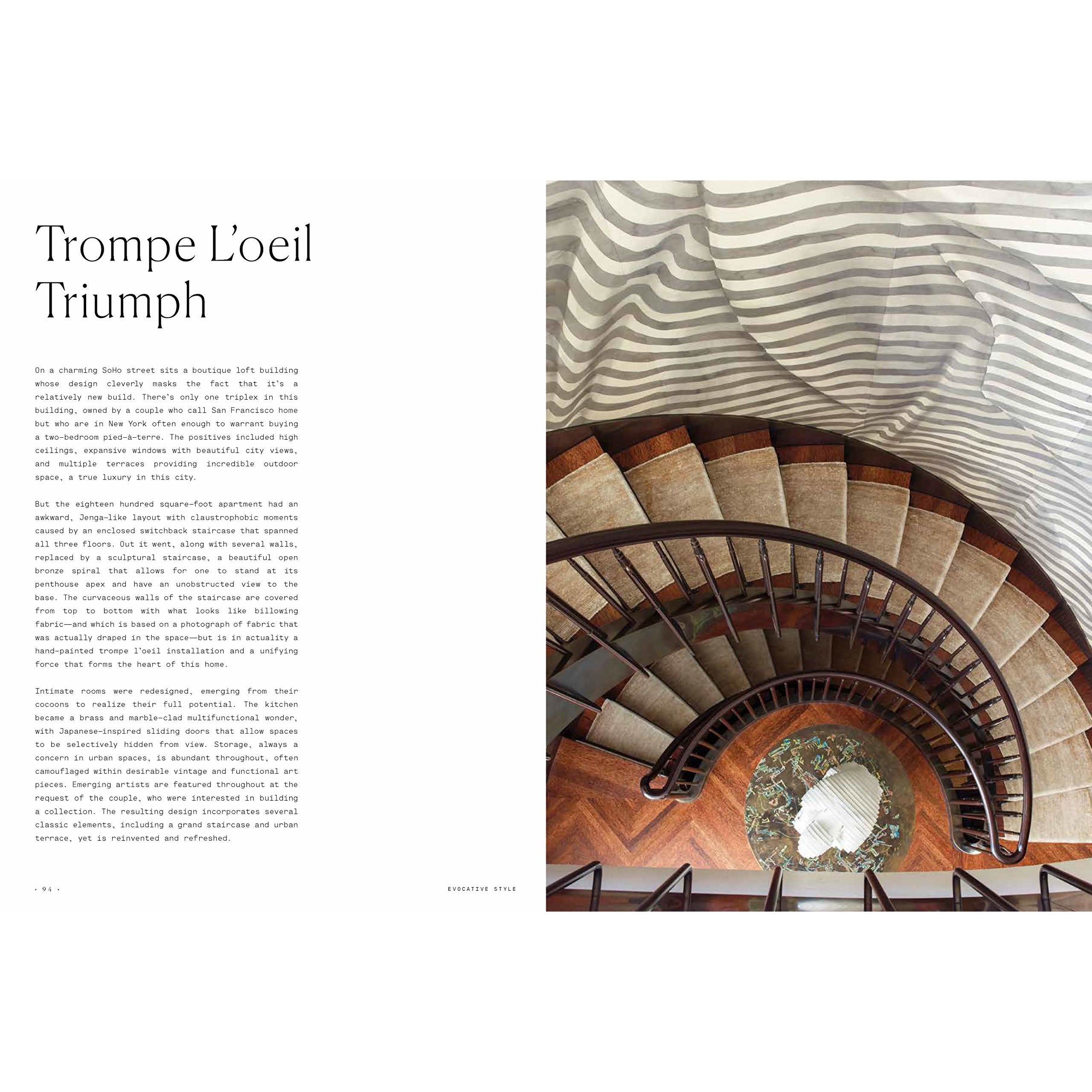 Trompe L'oeil Triumph

On a charming SoHo street sits a boutique loft building whose design cleverly masks the fact that it's a relatively new build. There's only one triplex in this building, owned by a couple who call San Francisco home but who are in New York often enough to warrant buying a two-bedroom pied-à-terre. The positives included high ceilings, expansive windows with beautiful city views, and multiple terraces providing incredible outdoor space, a true luxury in this city.

But the eighteen hundred square-foot apartment had an awkward, Jenga-like layout with claustrophobic moments caused by an enclosed switchback staircase that spanned all three floors. Out it went, along with several walls, replaced by a sculptural staircase, a beautiful open bronze spiral that allows for one to stand at its penthouse apex and have an unobstructed view to the base. The curvaceous walls of the staircase are covered from top to bottom with what looks like billowing fabric—and which is based on a photograph of fabric that was actually draped in the space—but is in actuality a hand-painted trompe l'oeil installation and a unifying force that forms the heart of this home.

Intimate rooms were redesigned, emerging from their cocoons to realize their full potential. The kitchen became a brass and marble-clad multifunctional wonder, with Japanese-inspired sliding doors that allow spaces to be selectively hidden from view. Storage, always a concern in urban spaces, is abundant throughout, often camouflaged within desirable vintage and functional art pieces. Emerging artists are featured throughout at the request of the couple, who were interested in building a collection. The resulting design incorporates several classic elements, including a grand staircase and urban terrace, yet is reinvented and refreshed.

· 94 ·

EVOCATIVE STYLE